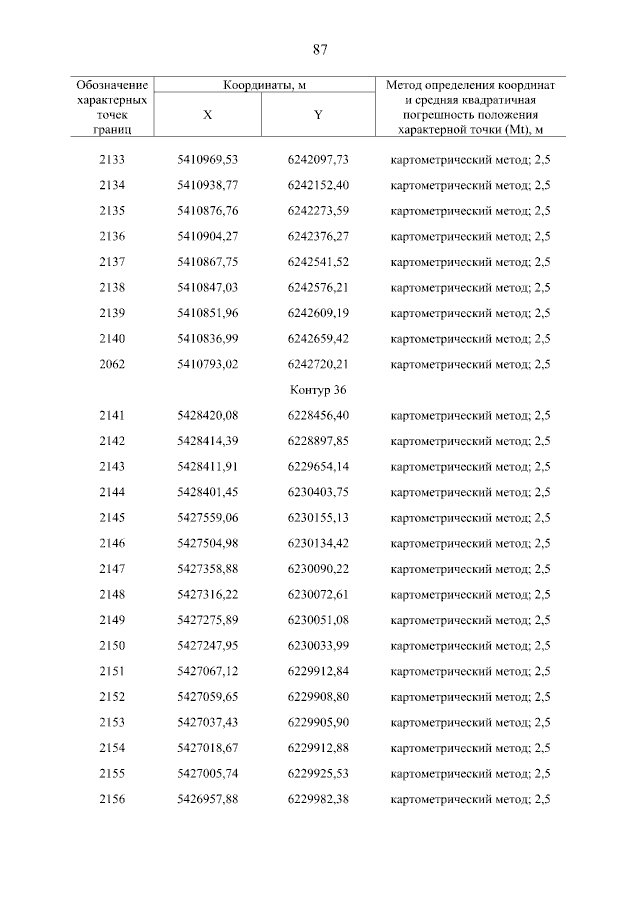 87

| Обозначение характерных точек границ | Координаты, м X | Координаты, м Y | Метод определения координат и средняя квадратичная погрешность положения характерной точки (Mt), м |
|---|---|---|---|
| 2133 | 5410969,53 | 6242097,73 | картометрический метод; 2,5 |
| 2134 | 5410938,77 | 6242152,40 | картометрический метод; 2,5 |
| 2135 | 5410876,76 | 6242273,59 | картометрический метод; 2,5 |
| 2136 | 5410904,27 | 6242376,27 | картометрический метод; 2,5 |
| 2137 | 5410867,75 | 6242541,52 | картометрический метод; 2,5 |
| 2138 | 5410847,03 | 6242576,21 | картометрический метод; 2,5 |
| 2139 | 5410851,96 | 6242609,19 | картометрический метод; 2,5 |
| 2140 | 5410836,99 | 6242659,42 | картометрический метод; 2,5 |
| 2062 | 5410793,02 | 6242720,21 | картометрический метод; 2,5 |
| | | Контур 36 | |
| 2141 | 5428420,08 | 6228456,40 | картометрический метод; 2,5 |
| 2142 | 5428414,39 | 6228897,85 | картометрический метод; 2,5 |
| 2143 | 5428411,91 | 6229654,14 | картометрический метод; 2,5 |
| 2144 | 5428401,45 | 6230403,75 | картометрический метод; 2,5 |
| 2145 | 5427559,06 | 6230155,13 | картометрический метод; 2,5 |
| 2146 | 5427504,98 | 6230134,42 | картометрический метод; 2,5 |
| 2147 | 5427358,88 | 6230090,22 | картометрический метод; 2,5 |
| 2148 | 5427316,22 | 6230072,61 | картометрический метод; 2,5 |
| 2149 | 5427275,89 | 6230051,08 | картометрический метод; 2,5 |
| 2150 | 5427247,95 | 6230033,99 | картометрический метод; 2,5 |
| 2151 | 5427067,12 | 6229912,84 | картометрический метод; 2,5 |
| 2152 | 5427059,65 | 6229908,80 | картометрический метод; 2,5 |
| 2153 | 5427037,43 | 6229905,90 | картометрический метод; 2,5 |
| 2154 | 5427018,67 | 6229912,88 | картометрический метод; 2,5 |
| 2155 | 5427005,74 | 6229925,53 | картометрический метод; 2,5 |
| 2156 | 5426957,88 | 6229982,38 | картометрический метод; 2,5 |